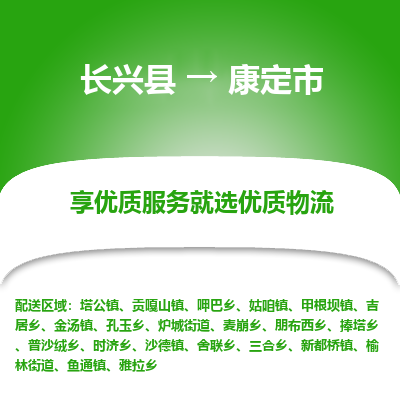 长兴县 → 康定市

享优质服务就选优质物流

配送区域：塔公镇、贡嘎山镇、呷巴乡、姑咱镇、甲根坝镇、吉居乡、金汤镇、孔玉乡、炉城街道、麦崩乡、朋布西乡、捧塔乡、普沙绒乡、时济乡、沙德镇、舍联乡、三合乡、新都桥镇、榆林街道、鱼通镇、雅拉乡